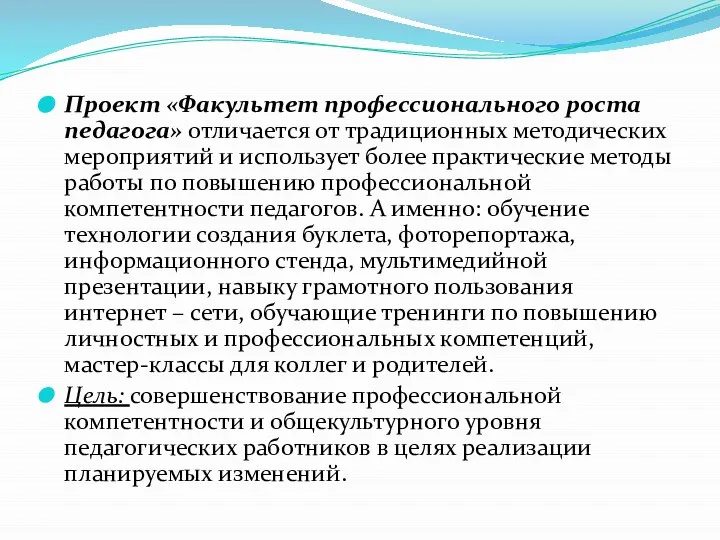 Проект «Факультет профессионального роста педагога» отличается от традиционных методических мероприятий и использует более практические методы работы по повышению профессиональной компетентности педагогов. А именно: обучение технологии создания буклета, фоторепортажа, информационного стенда, мультимедийной презентации, навыку грамотного пользования интернет – сети, обучающие тренинги по повышению личностных и профессиональных компетенций, мастер-классы для коллег и родителей.

Цель: совершенствование профессиональной компетентности и общекультурного уровня педагогических работников в целях реализации планируемых изменений.